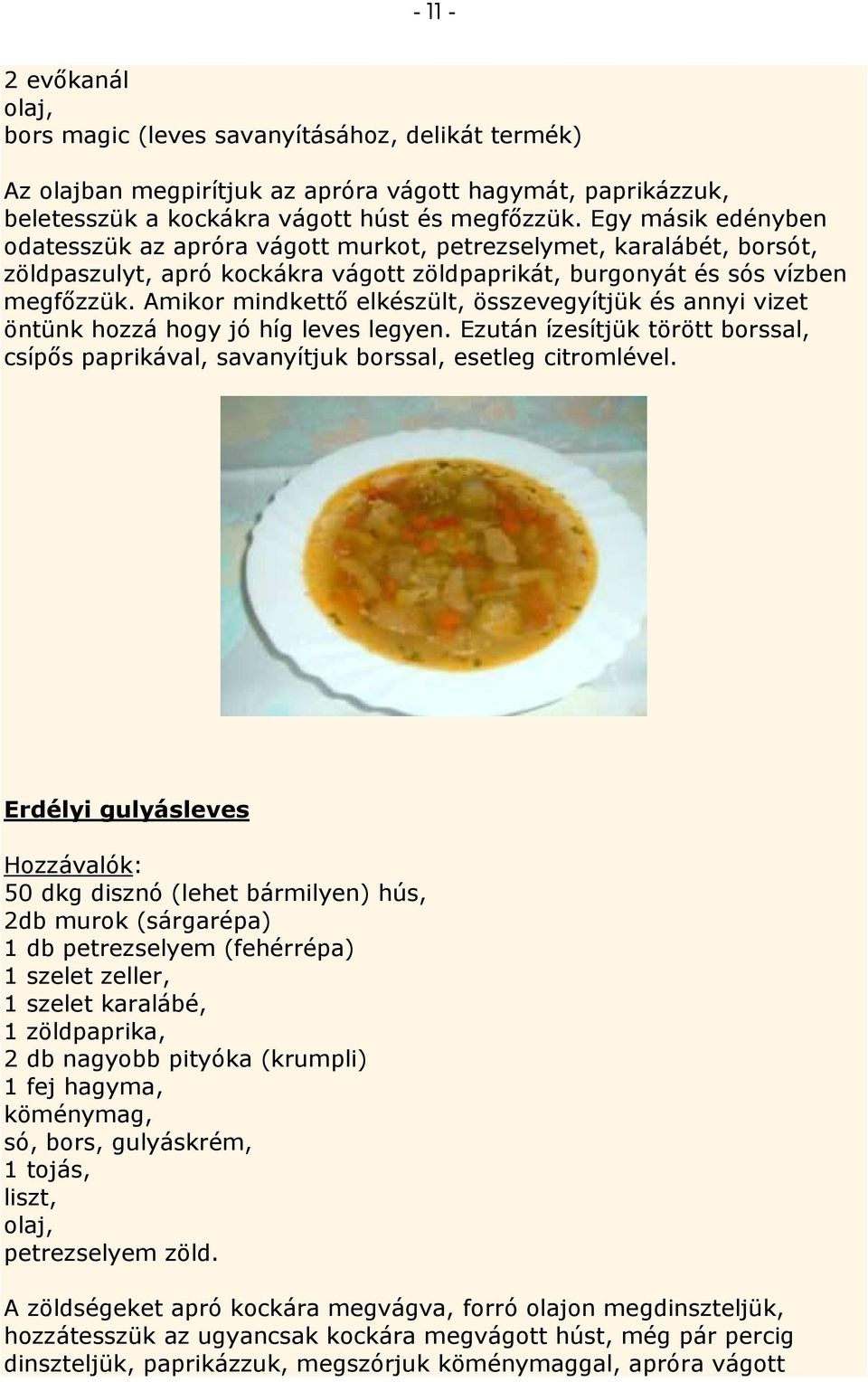 - 11 -

2 evőkanál
olaj,
bors magic (leves savanyításához, delikát termék)

Az olajban megpirítjuk az apróra vágott hagymát, paprikázzuk, beletesszük a kockákra vágott húst és megfőzzük. Egy másik edényben odatesszük az apróra vágott murkot, petrezselymet, karalábét, borsót, zöldpaszulyt, apró kockákra vágott zöldpaprikát, burgonyát és sós vízben megfőzzük. Amikor mindkettő elkészült, összevegyítjük és annyi vizet öntünk hozzá hogy jó híg leves legyen. Ezután ízesítjük törött borssal, csípős paprikával, savanyítjuk borssal, esetleg citromlével.

Erdélyi gulyásleves

Hozzávalók:
50 dkg disznó (lehet bármilyen) hús,
2db murok (sárgarépa)
1 db petrezselyem (fehérrépa)
1 szelet zeller,
1 szelet karalábé,
1 zöldpaprika,
2 db nagyobb pityóka (krumpli)
1 fej hagyma,
köménymag,
só, bors, gulyáskrém,
1 tojás,
liszt,
olaj,
petrezselyem zöld.

A zöldségeket apró kockára megvágva, forró olajon megdinszteljük, hozzátesszük az ugyancsak kockára megvágott húst, még pár percig dinszteljük, paprikázzuk, megszórjuk köménymaggal, apróra vágott